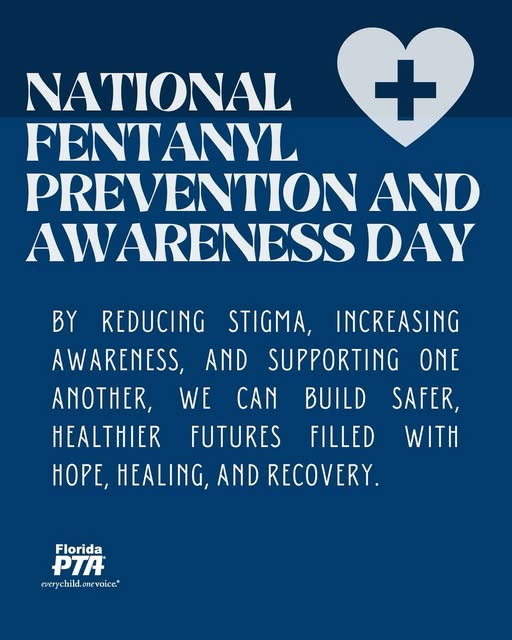 NATIONAL FENTANYL PREVENTION AND AWARENESS DAY

BY REDUCING STIGMA, INCREASING AWARENESS, AND SUPPORTING ONE ANOTHER, WE CAN BUILD SAFER, HEALTHIER FUTURES FILLED WITH HOPE, HEALING, AND RECOVERY.

Florida
PTA®
everychild.onevoice.®